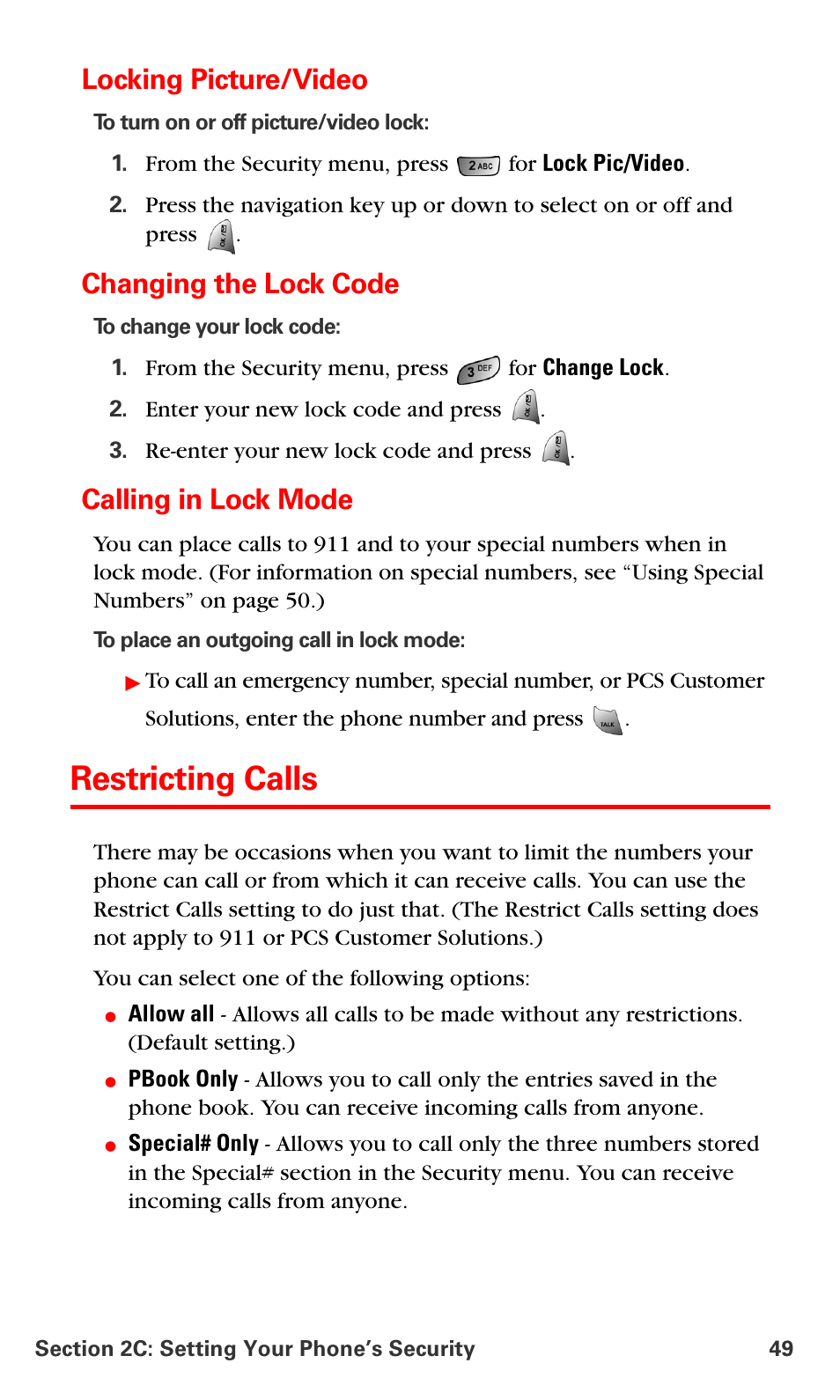 Locking Picture/Video

To turn on or off picture/video lock:

1. From the Security menu, press 2 ABC for Lock Pic/Video.

2. Press the navigation key up or down to select on or off and press OK.

Changing the Lock Code

To change your lock code:

1. From the Security menu, press 3 DEF for Change Lock.

2. Enter your new lock code and press OK.

3. Re-enter your new lock code and press OK.

Calling in Lock Mode

You can place calls to 911 and to your special numbers when in lock mode. (For information on special numbers, see “Using Special Numbers” on page 50.)

To place an outgoing call in lock mode:

▶ To call an emergency number, special number, or PCS Customer Solutions, enter the phone number and press TALK.

Restricting Calls

There may be occasions when you want to limit the numbers your phone can call or from which it can receive calls. You can use the Restrict Calls setting to do just that. (The Restrict Calls setting does not apply to 911 or PCS Customer Solutions.)

You can select one of the following options:

● Allow all - Allows all calls to be made without any restrictions. (Default setting.)

● PBook Only - Allows you to call only the entries saved in the phone book. You can receive incoming calls from anyone.

● Special# Only - Allows you to call only the three numbers stored in the Special# section in the Security menu. You can receive incoming calls from anyone.

Section 2C: Setting Your Phone’s Security 49